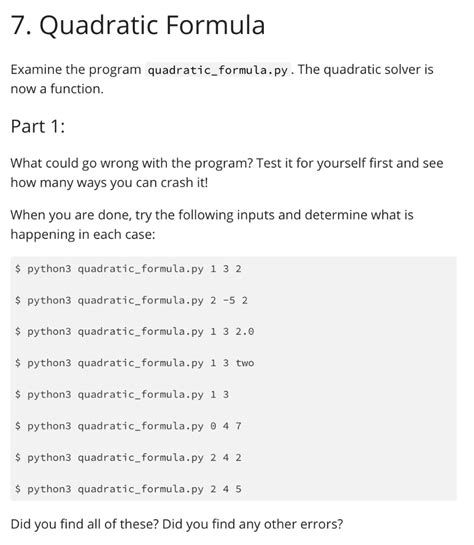 7. Quadratic Formula

Examine the program quadratic_formula.py. The quadratic solver is now a function.

Part 1:

What could go wrong with the program? Test it for yourself first and see how many ways you can crash it!

When you are done, try the following inputs and determine what is happening in each case:

$ python3 quadratic_formula.py 1 3 2

$ python3 quadratic_formula.py 2 -5 2

$ python3 quadratic_formula.py 1 3 2.0

$ python3 quadratic_formula.py 1 3 two

$ python3 quadratic_formula.py 1 3

$ python3 quadratic_formula.py 0 4 7

$ python3 quadratic_formula.py 2 4 2

$ python3 quadratic_formula.py 2 4 5

Did you find all of these? Did you find any other errors?